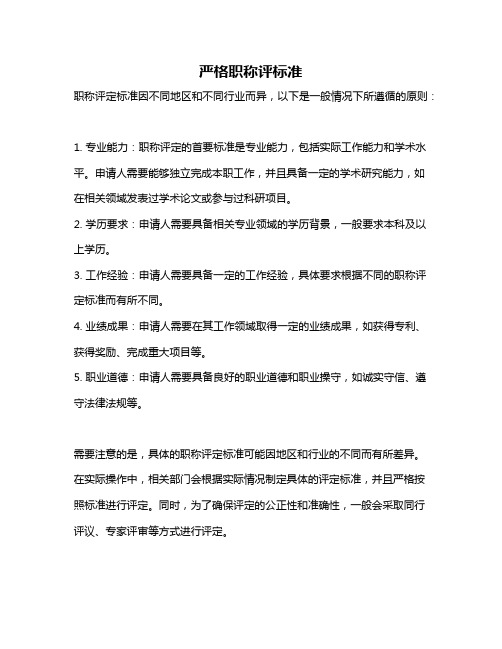 严格职称评标准

职称评定标准因不同地区和不同行业而异，以下是一般情况下所遵循的原则：

1. 专业能力：职称评定的首要标准是专业能力，包括实际工作能力和学术水平。申请人需要能够独立完成本职工作，并且具备一定的学术研究能力，如在相关领域发表过学术论文或参与过科研项目。
2. 学历要求：申请人需要具备相关专业领域的学历背景，一般要求本科及以上学历。
3. 工作经验：申请人需要具备一定的工作经验，具体要求根据不同的职称评定标准而有所不同。
4. 业绩成果：申请人需要在其工作领域取得一定的业绩成果，如获得专利、获得奖励、完成重大项目等。
5. 职业道德：申请人需要具备良好的职业道德和职业操守，如诚实守信、遵守法律法规等。

需要注意的是，具体的职称评定标准可能因地区和行业的不同而有所差异。在实际操作中，相关部门会根据实际情况制定具体的评定标准，并且严格按照标准进行评定。同时，为了确保评定的公正性和准确性，一般会采取同行评议、专家评审等方式进行评定。